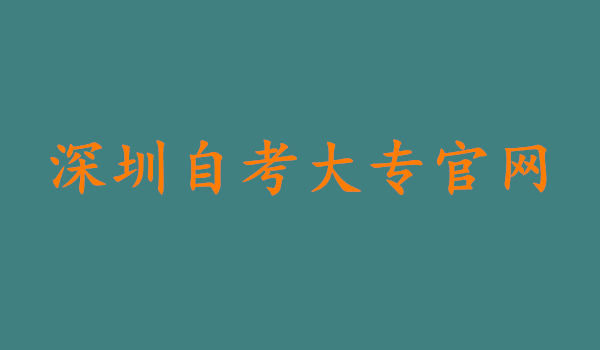 深圳自考大专官网